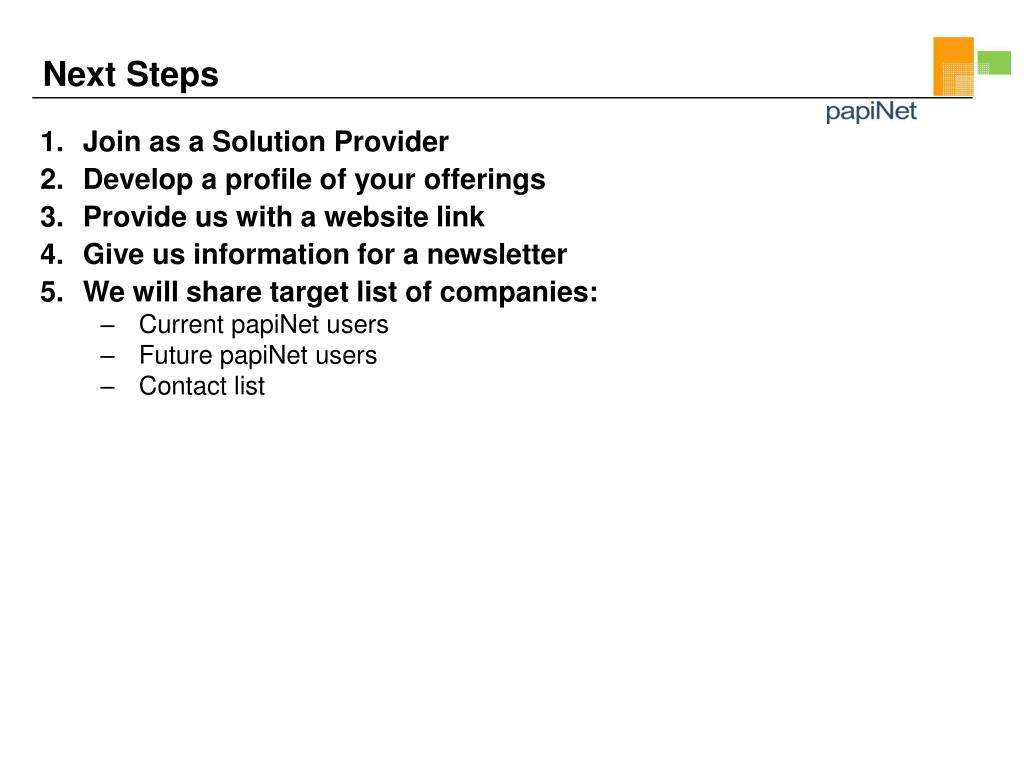 Next Steps

papiNet

1. Join as a Solution Provider
2. Develop a profile of your offerings
3. Provide us with a website link
4. Give us information for a newsletter
5. We will share target list of companies:
– Current papiNet users
– Future papiNet users
– Contact list